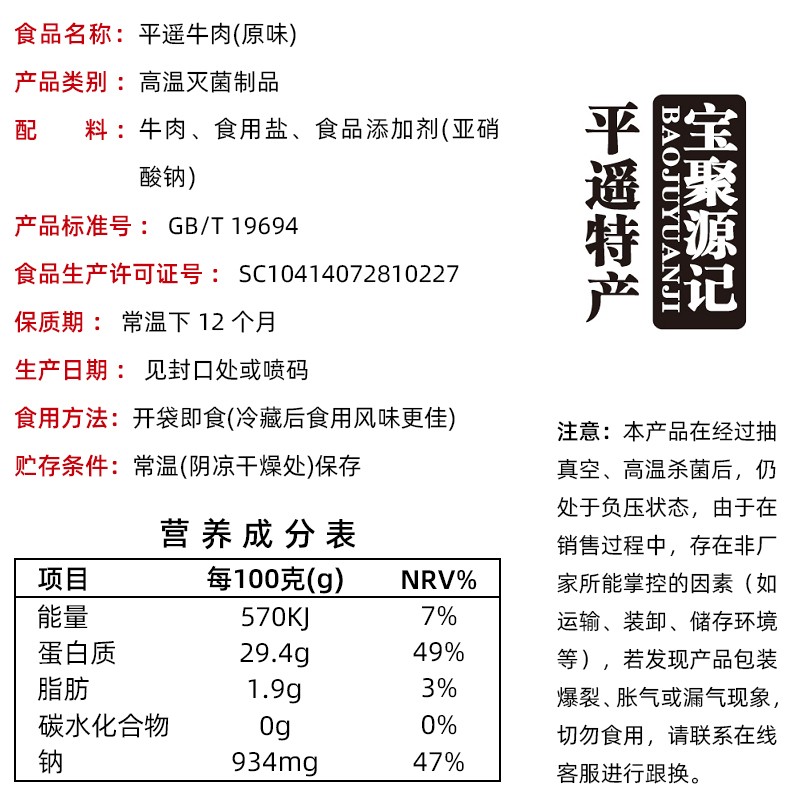 食品名称：平遥牛肉(原味)

产品类别：高温灭菌制品

配　料：牛肉、食用盐、食品添加剂(亚硝酸钠)

产品标准号：GB/T 19694

食品生产许可证号：SC10414072810227

保质期：常温下 12 个月

生产日期：见封口处或喷码

食用方法：开袋即食(冷藏后食用风味更佳)

贮存条件：常温(阴凉干燥处)保存

营养成分表

| 项目 | 每100克(g) | NRV% |
|---|---|---|
| 能量 | 570KJ | 7% |
| 蛋白质 | 29.4g | 49% |
| 脂肪 | 1.9g | 3% |
| 碳水化合物 | 0g | 0% |
| 钠 | 934mg | 47% |

平遥特产

宝聚源记

BAOJUYUANJI

注意：本产品在经过抽真空、高温杀菌后，仍处于负压状态，由于在销售过程中，存在非厂家所能掌控的因素（如运输、装卸、储存环境等），若发现产品包装爆裂、胀气或漏气现象，切勿食用，请联系在线客服进行跟换。